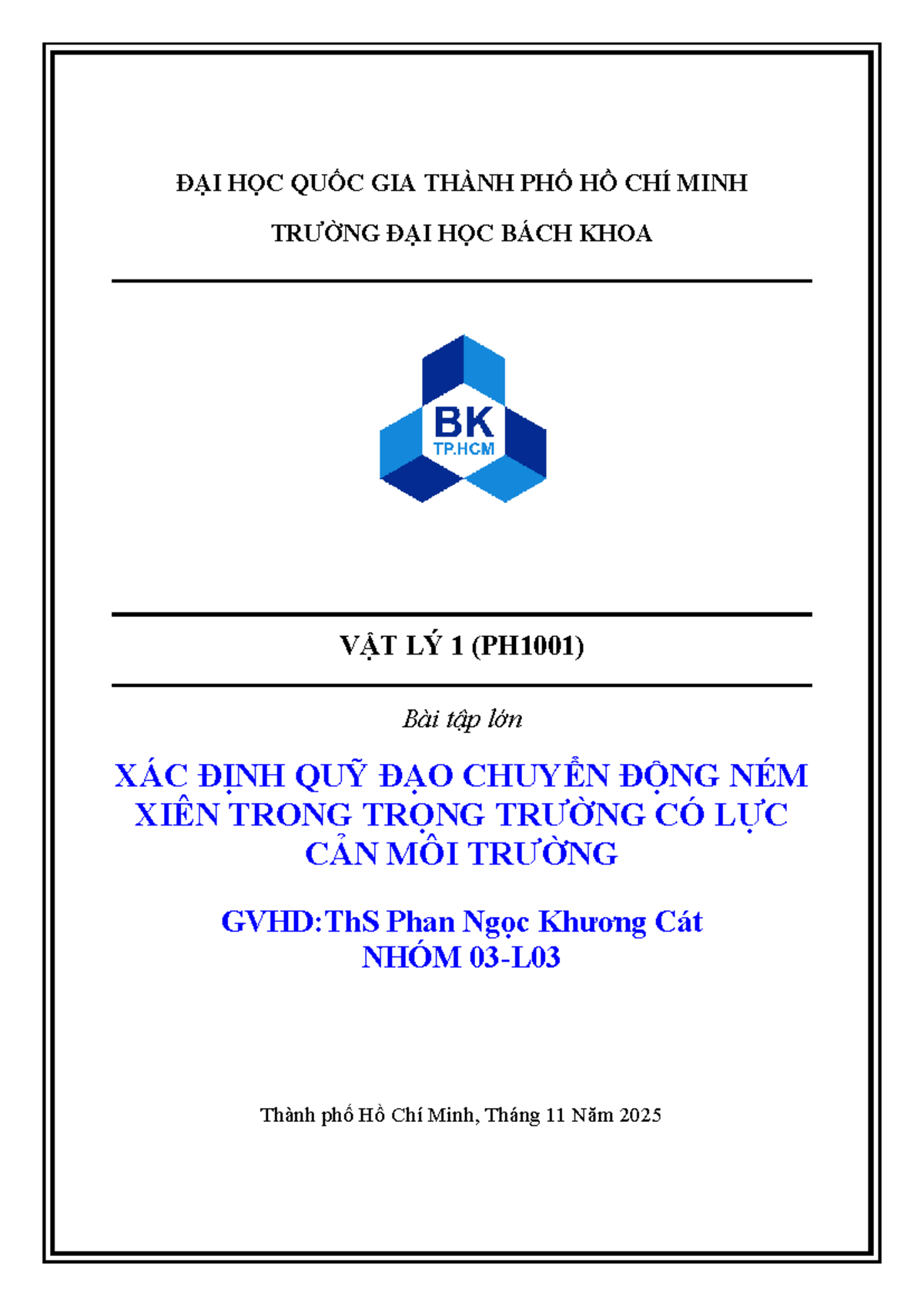 ĐẠI HỌC QUỐC GIA THÀNH PHỐ HỒ CHÍ MINH

TRƯỜNG ĐẠI HỌC BÁCH KHOA

BK
TP.HCM

VẬT LÝ 1 (PH1001)

Bài tập lớn

XÁC ĐỊNH QUỸ ĐẠO CHUYỂN ĐỘNG NÉM XIÊN TRONG TRỌNG TRƯỜNG CÓ LỰC CẢN MÔI TRƯỜNG

GVHD:ThS Phan Ngọc Khương Cát
NHÓM 03-L03

Thành phố Hồ Chí Minh, Tháng 11 Năm 2025